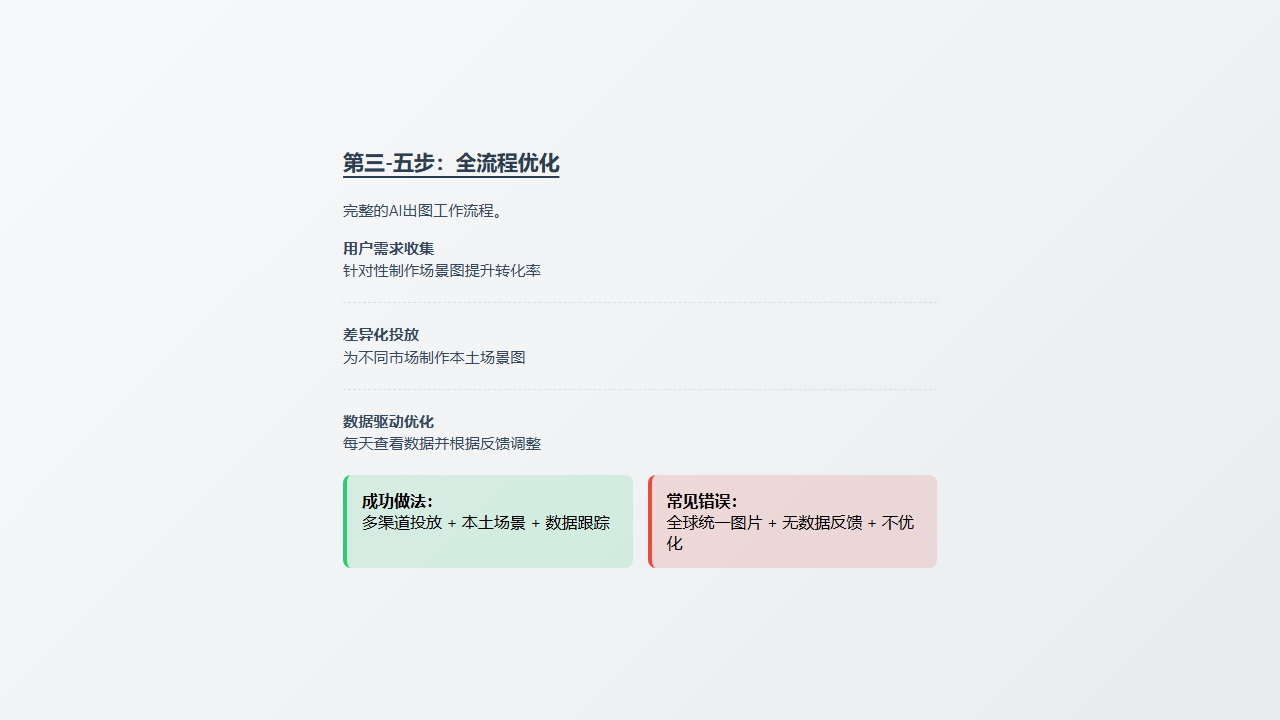 第三-五步：全流程优化

完整的AI出图工作流程。

用户需求收集
针对性制作场景图提升转化率

差异化投放
为不同市场制作本土场景图

数据驱动优化
每天查看数据并根据反馈调整

成功做法：
多渠道投放 + 本土场景 + 数据跟踪

常见错误：
全球统一图片 + 无数据反馈 + 不优化